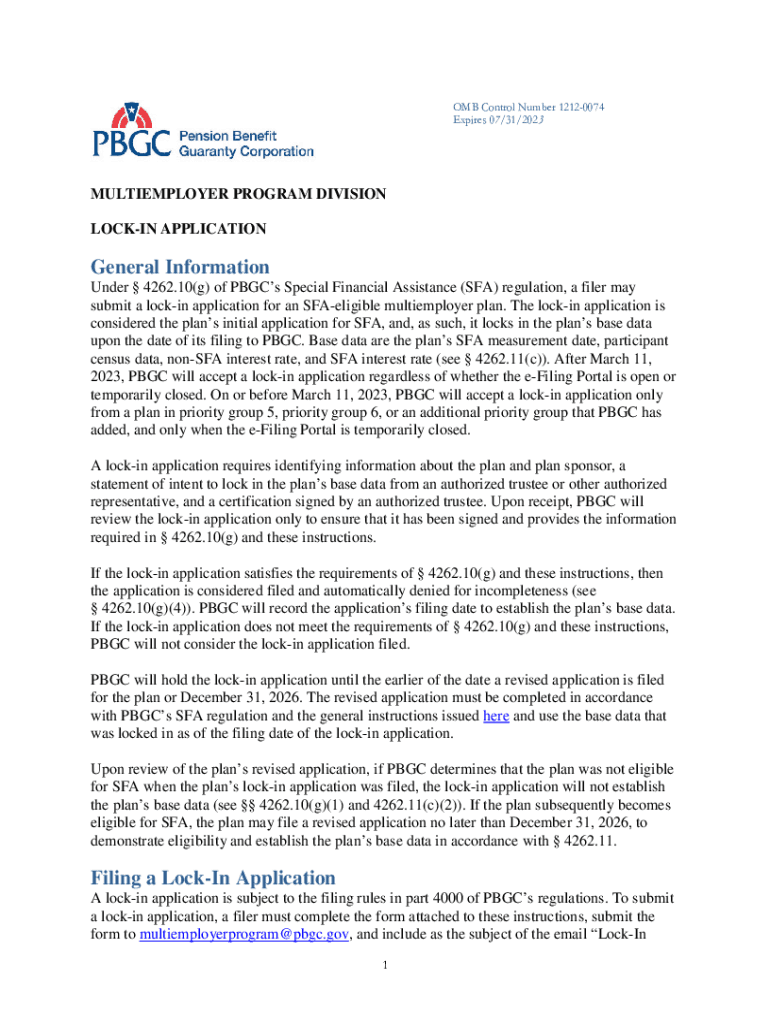 PBGC Pension Benefit Guaranty Corporation

OMB Control Number 1212-0074
Expires 07/31/2023

MULTIEMPLOYER PROGRAM DIVISION

LOCK-IN APPLICATION

General Information

Under § 4262.10(g) of PBGC's Special Financial Assistance (SFA) regulation, a filer may submit a lock-in application for an SFA-eligible multiemployer plan. The lock-in application is considered the plan's initial application for SFA, and, as such, it locks in the plan's base data upon the date of its filing to PBGC. Base data are the plan's SFA measurement date, participant census data, non-SFA interest rate, and SFA interest rate (see § 4262.11(c)). After March 11, 2023, PBGC will accept a lock-in application regardless of whether the e-Filing Portal is open or temporarily closed. On or before March 11, 2023, PBGC will accept a lock-in application only from a plan in priority group 5, priority group 6, or an additional priority group that PBGC has added, and only when the e-Filing Portal is temporarily closed.

A lock-in application requires identifying information about the plan and plan sponsor, a statement of intent to lock in the plan's base data from an authorized trustee or other authorized representative, and a certification signed by an authorized trustee. Upon receipt, PBGC will review the lock-in application only to ensure that it has been signed and provides the information required in § 4262.10(g) and these instructions.

If the lock-in application satisfies the requirements of § 4262.10(g) and these instructions, then the application is considered filed and automatically denied for incompleteness (see § 4262.10(g)(4)). PBGC will record the application's filing date to establish the plan's base data. If the lock-in application does not meet the requirements of § 4262.10(g) and these instructions, PBGC will not consider the lock-in application filed.

PBGC will hold the lock-in application until the earlier of the date a revised application is filed for the plan or December 31, 2026. The revised application must be completed in accordance with PBGC's SFA regulation and the general instructions issued here and use the base data that was locked in as of the filing date of the lock-in application.

Upon review of the plan's revised application, if PBGC determines that the plan was not eligible for SFA when the plan's lock-in application was filed, the lock-in application will not establish the plan's base data (see §§ 4262.10(g)(1) and 4262.11(c)(2)). If the plan subsequently becomes eligible for SFA, the plan may file a revised application no later than December 31, 2026, to demonstrate eligibility and establish the plan's base data in accordance with § 4262.11.

Filing a Lock-In Application

A lock-in application is subject to the filing rules in part 4000 of PBGC's regulations. To submit a lock-in application, a filer must complete the form attached to these instructions, submit the form to multiemployerprogram@pbgc.gov, and include as the subject of the email "Lock-In

1